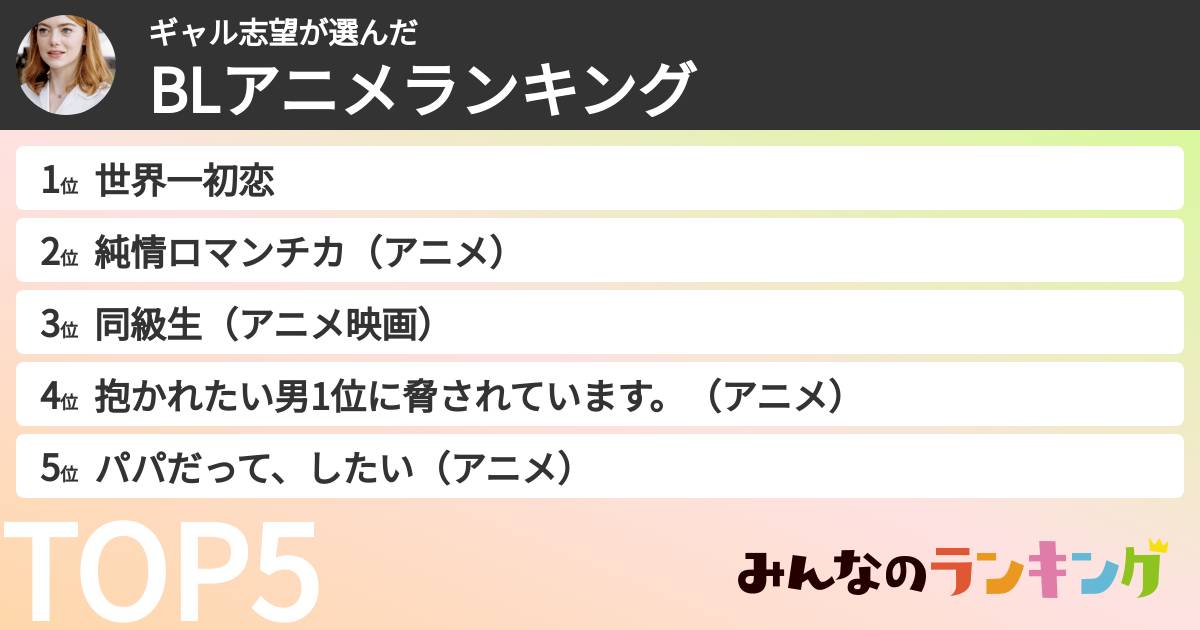 ギャル志望が選んだ
BLアニメランキング

1位 世界一初恋

2位 純情ロマンチカ（アニメ）

3位 同級生（アニメ映画）

4位 抱かれたい男1位に脅されています。（アニメ）

5位 パパだって、したい（アニメ）

TOP5

みんなのランキング